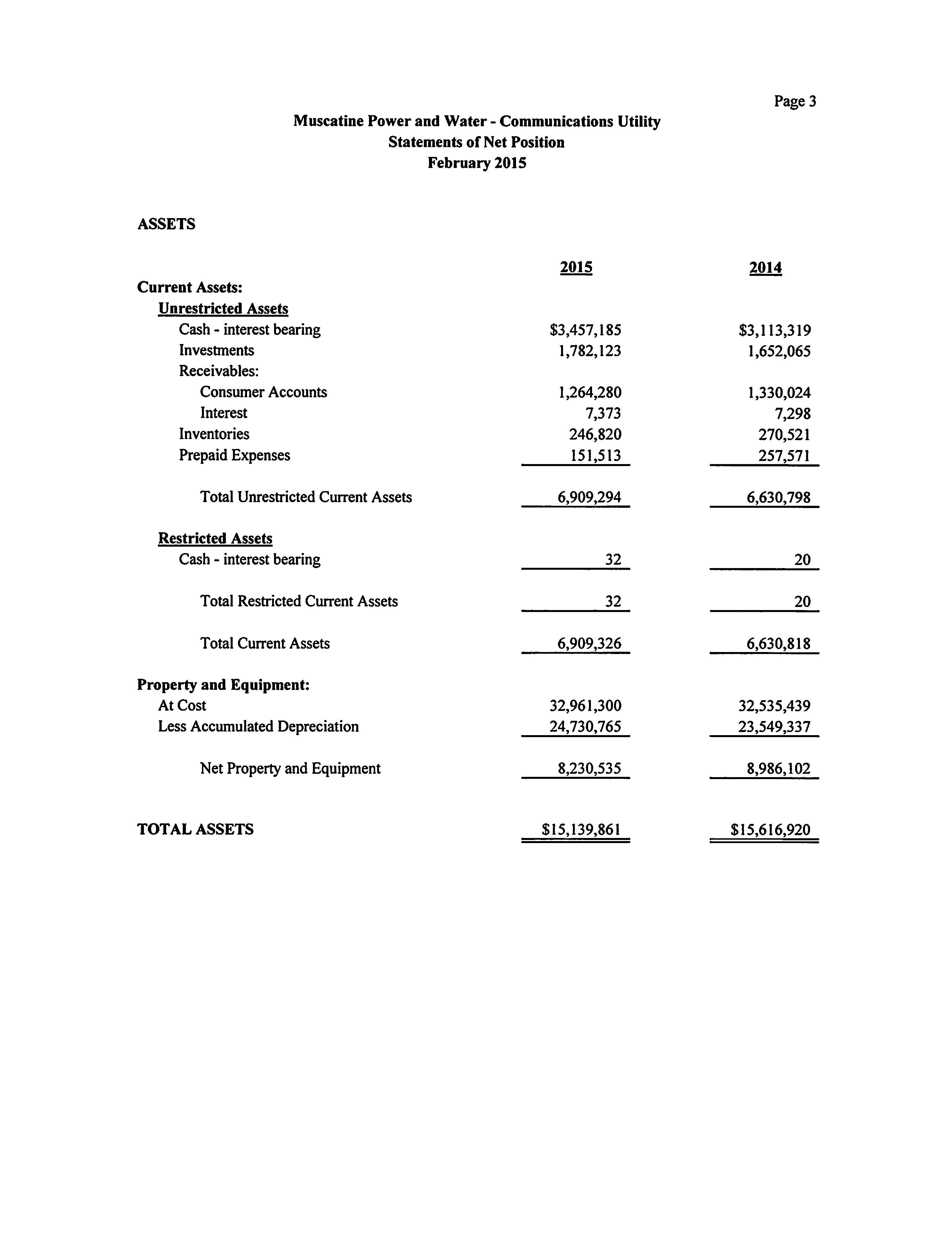 Page 3

Muscatine Power and Water - Communications Utility
Statements of Net Position
February 2015

ASSETS

| | 2015 | 2014 |
|---|---|---|
| Current Assets: | | |
| Unrestricted Assets | | |
| Cash - interest bearing | \$3,457,185 | \$3,113,319 |
| Investments | 1,782,123 | 1,652,065 |
| Receivables: | | |
| Consumer Accounts | 1,264,280 | 1,330,024 |
| Interest | 7,373 | 7,298 |
| Inventories | 246,820 | 270,521 |
| Prepaid Expenses | 151,513 | 257,571 |
| Total Unrestricted Current Assets | 6,909,294 | 6,630,798 |
| Restricted Assets | | |
| Cash - interest bearing | 32 | 20 |
| Total Restricted Current Assets | 32 | 20 |
| Total Current Assets | 6,909,326 | 6,630,818 |
| Property and Equipment: | | |
| At Cost | 32,961,300 | 32,535,439 |
| Less Accumulated Depreciation | 24,730,765 | 23,549,337 |
| Net Property and Equipment | 8,230,535 | 8,986,102 |
| TOTAL ASSETS | \$15,139,861 | \$15,616,920 |